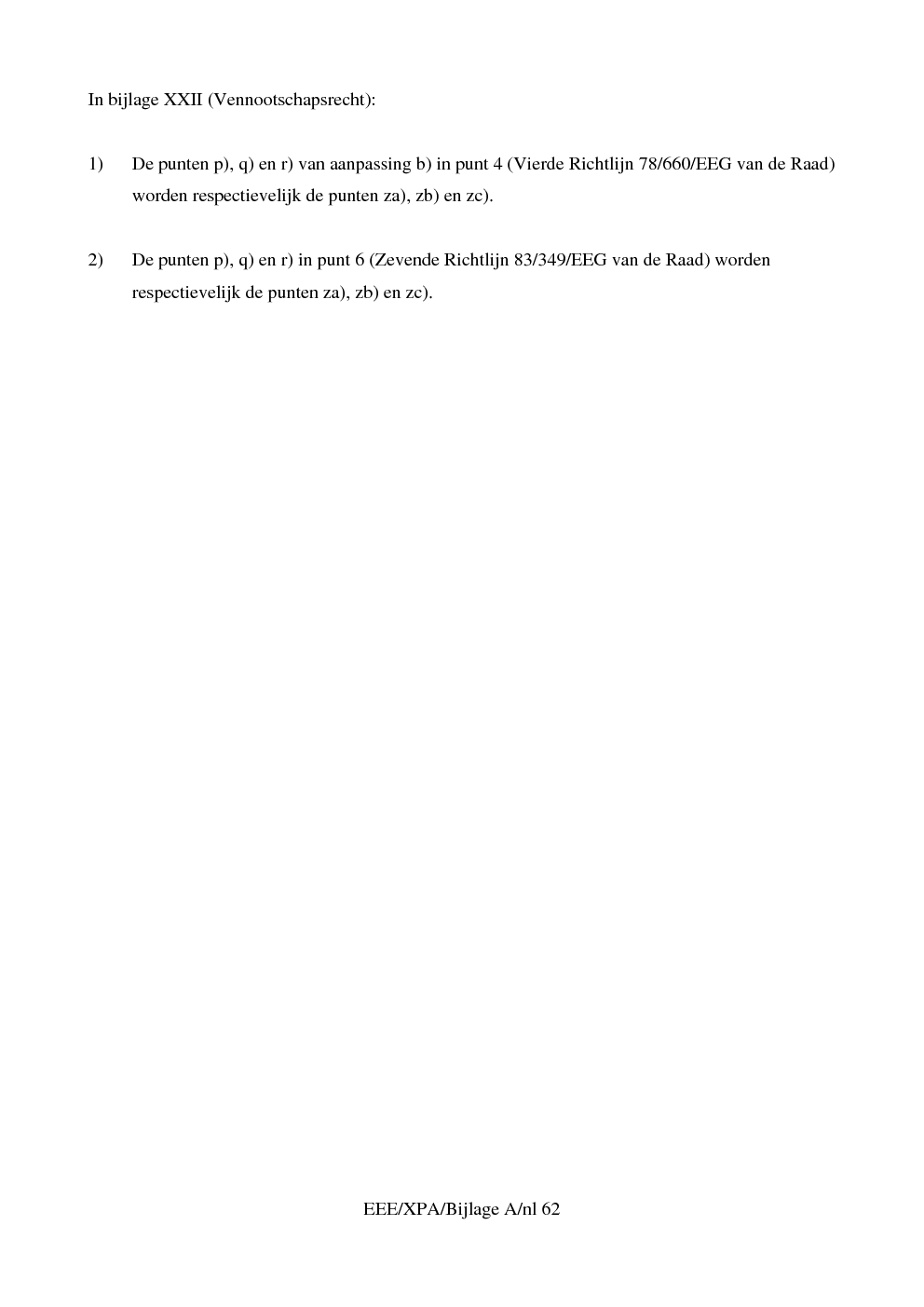 In bijlage XXII (Vennootschapsrecht):

1) De punten p), q) en r) van aanpassing b) in punt 4 (Vierde Richtlijn 78/660/EEG van de Raad) worden respectievelijk de punten za), zb) en zc).

2) De punten p), q) en r) in punt 6 (Zevende Richtlijn 83/349/EEG van de Raad) worden respectievelijk de punten za), zb) en zc).

EEE/XPA/Bijlage A/nl 62